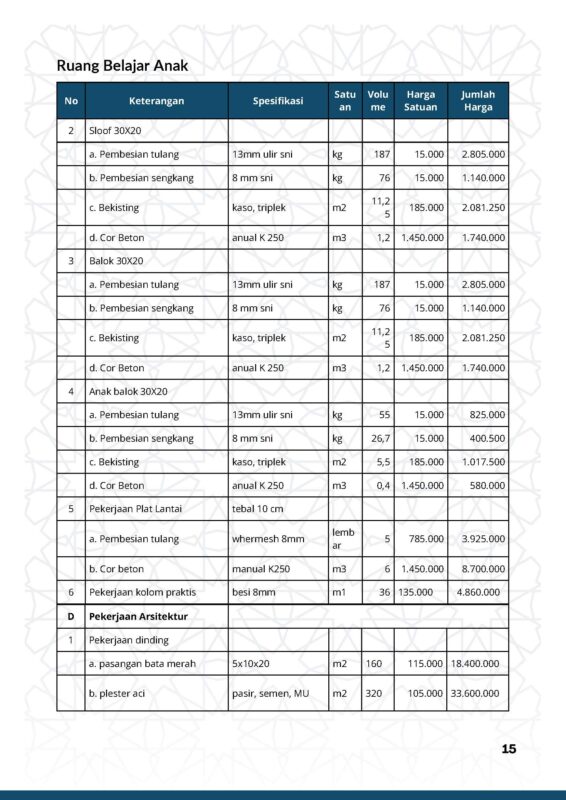 Ruang Belajar Anak

| No | Keterangan | Spesifikasi | Satuan | Volume | Harga Satuan | Jumlah Harga |
|---|---|---|---|---|---|---|
| 2 | Sloof 30X20 | | | | | |
| | a. Pembesian tulang | 13mm ulir sni | kg | 187 | 15.000 | 2.805.000 |
| | b. Pembesian sengkang | 8 mm sni | kg | 76 | 15.000 | 1.140.000 |
| | c. Bekisting | kaso, triplek | m2 | 11,25 | 185.000 | 2.081.250 |
| | d. Cor Beton | anual K 250 | m3 | 1,2 | 1.450.000 | 1.740.000 |
| 3 | Balok 30X20 | | | | | |
| | a. Pembesian tulang | 13mm ulir sni | kg | 187 | 15.000 | 2.805.000 |
| | b. Pembesian sengkang | 8 mm sni | kg | 76 | 15.000 | 1.140.000 |
| | c. Bekisting | kaso, triplek | m2 | 11,25 | 185.000 | 2.081.250 |
| | d. Cor Beton | anual K 250 | m3 | 1,2 | 1.450.000 | 1.740.000 |
| 4 | Anak balok 30X20 | | | | | |
| | a. Pembesian tulang | 13mm ulir sni | kg | 55 | 15.000 | 825.000 |
| | b. Pembesian sengkang | 8 mm sni | kg | 26,7 | 15.000 | 400.500 |
| | c. Bekisting | kaso, triplek | m2 | 5,5 | 185.000 | 1.017.500 |
| | d. Cor Beton | anual K 250 | m3 | 0,4 | 1.450.000 | 580.000 |
| 5 | Pekerjaan Plat Lantai | tebal 10 cm | | | | |
| | a. Pembesian tulang | whermesh 8mm | lembar | 5 | 785.000 | 3.925.000 |
| | b. Cor beton | manual K250 | m3 | 6 | 1.450.000 | 8.700.000 |
| 6 | Pekerjaan kolom praktis | besi 8mm | m1 | 36 | 135.000 | 4.860.000 |
| D | Pekerjaan Arsitektur | | | | | |
| 1 | Pekerjaan dinding | | | | | |
| | a. pasangan bata merah | 5x10x20 | m2 | 160 | 115.000 | 18.400.000 |
| | b. plester aci | pasir, semen, MU | m2 | 320 | 105.000 | 33.600.000 |

15